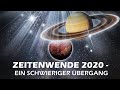 ZEITENWENDE 2020 -
EIN SCHWIERIGER ÜBERGANG